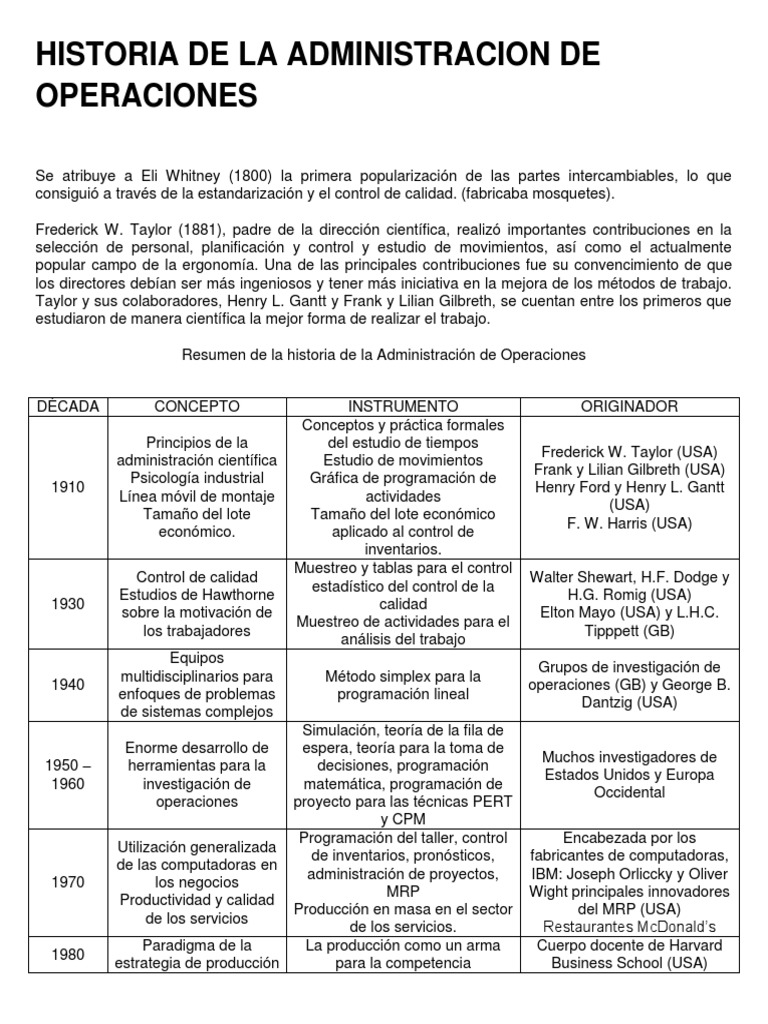 HISTORIA DE LA ADMINISTRACION DE OPERACIONES

Se atribuye a Eli Whitney (1800) la primera popularización de las partes intercambiables, lo que consiguió a través de la estandarización y el control de calidad. (fabricaba mosquetes).

Frederick W. Taylor (1881), padre de la dirección científica, realizó importantes contribuciones en la selección de personal, planificación y control y estudio de movimientos, así como el actualmente popular campo de la ergonomía. Una de las principales contribuciones fue su convencimiento de que los directores debían ser más ingeniosos y tener más iniciativa en la mejora de los métodos de trabajo. Taylor y sus colaboradores, Henry L. Gantt y Frank y Lilian Gilbreth, se cuentan entre los primeros que estudiaron de manera científica la mejor forma de realizar el trabajo.

Resumen de la historia de la Administración de Operaciones

| DÉCADA | CONCEPTO | INSTRUMENTO | ORIGINADOR |
|---|---|---|---|
| 1910 | Principios de la administración científica Psicología industrial Línea móvil de montaje Tamaño del lote económico. | Conceptos y práctica formales del estudio de tiempos Estudio de movimientos Gráfica de programación de actividades Tamaño del lote económico aplicado al control de inventarios. | Frederick W. Taylor (USA) Frank y Lilian Gilbreth (USA) Henry Ford y Henry L. Gantt (USA) F. W. Harris (USA) |
| 1930 | Control de calidad Estudios de Hawthorne sobre la motivación de los trabajadores | Muestreo y tablas para el control estadístico del control de la calidad Muestreo de actividades para el análisis del trabajo | Walter Shewart, H.F. Dodge y H.G. Romig (USA) Elton Mayo (USA) y L.H.C. Tipppett (GB) |
| 1940 | Equipos multidisciplinarios para enfoques de problemas de sistemas complejos | Método simplex para la programación lineal | Grupos de investigación de operaciones (GB) y George B. Dantzig (USA) |
| 1950 – 1960 | Enorme desarrollo de herramientas para la investigación de operaciones | Simulación, teoría de la fila de espera, teoría para la toma de decisiones, programación matemática, programación de proyecto para las técnicas PERT y CPM | Muchos investigadores de Estados Unidos y Europa Occidental |
| 1970 | Utilización generalizada de las computadoras en los negocios Productividad y calidad de los servicios | Programación del taller, control de inventarios, pronósticos, administración de proyectos, MRP Producción en masa en el sector de los servicios. | Encabezada por los fabricantes de computadoras, IBM: Joseph Orliccky y Oliver Wight principales innovadores del MRP (USA) Restaurantes McDonald's |
| 1980 | Paradigma de la estrategia de producción | La producción como un arma para la competencia | Cuerpo docente de Harvard Business School (USA) |